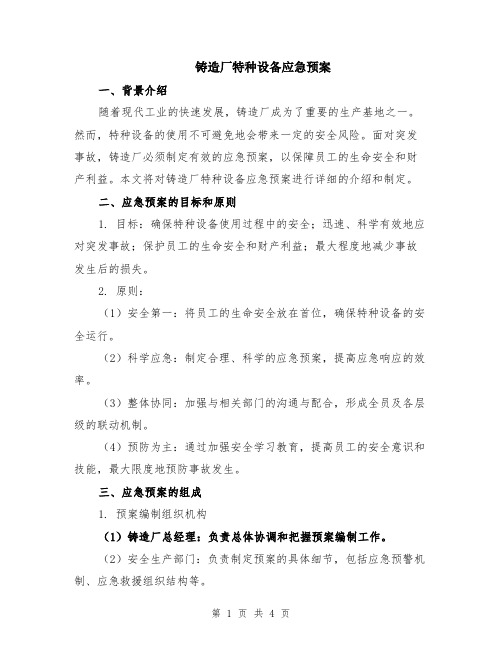 铸造厂特种设备应急预案

一、背景介绍

随着现代工业的快速发展，铸造厂成为了重要的生产基地之一。然而，特种设备的使用不可避免地会带来一定的安全风险。面对突发事故，铸造厂必须制定有效的应急预案，以保障员工的生命安全和财产利益。本文将对铸造厂特种设备应急预案进行详细的介绍和制定。

二、应急预案的目标和原则

1. 目标：确保特种设备使用过程中的安全；迅速、科学有效地应对突发事故；保护员工的生命安全和财产利益；最大程度地减少事故发生后的损失。

2. 原则：

（1）安全第一：将员工的生命安全放在首位，确保特种设备的安全运行。

（2）科学应急：制定合理、科学的应急预案，提高应急响应的效率。

（3）整体协同：加强与相关部门的沟通与配合，形成全员及各层级的联动机制。

（4）预防为主：通过加强安全学习教育，提高员工的安全意识和技能，最大限度地预防事故发生。

三、应急预案的组成

1. 预案编制组织机构

（1）铸造厂总经理：负责总体协调和把握预案编制工作。

（2）安全生产部门：负责制定预案的具体细节，包括应急预警机制、应急救援组织结构等。

第 1 页 共 4 页